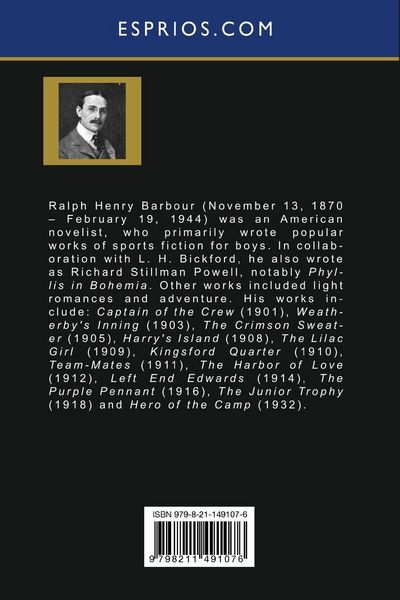 ESPRIOS.COM

Ralph Henry Barbour (November 13, 1870 – February 19, 1944) was an American novelist, who primarily wrote popular works of sports fiction for boys. In collaboration with L. H. Bickford, he also wrote as Richard Stillman Powell, notably Phyllis in Bohemia. Other works included light romances and adventure. His works include: Captain of the Crew (1901), Weatherby's Inning (1903), The Crimson Sweater (1905), Harry's Island (1908), The Lilac Girl (1909), Kingsford Quarter (1910), Team-Mates (1911), The Harbor of Love (1912), Left End Edwards (1914), The Purple Pennant (1916), The Junior Trophy (1918) and Hero of the Camp (1932).

ISBN 979-8-21-149107-6

9 798211 491076